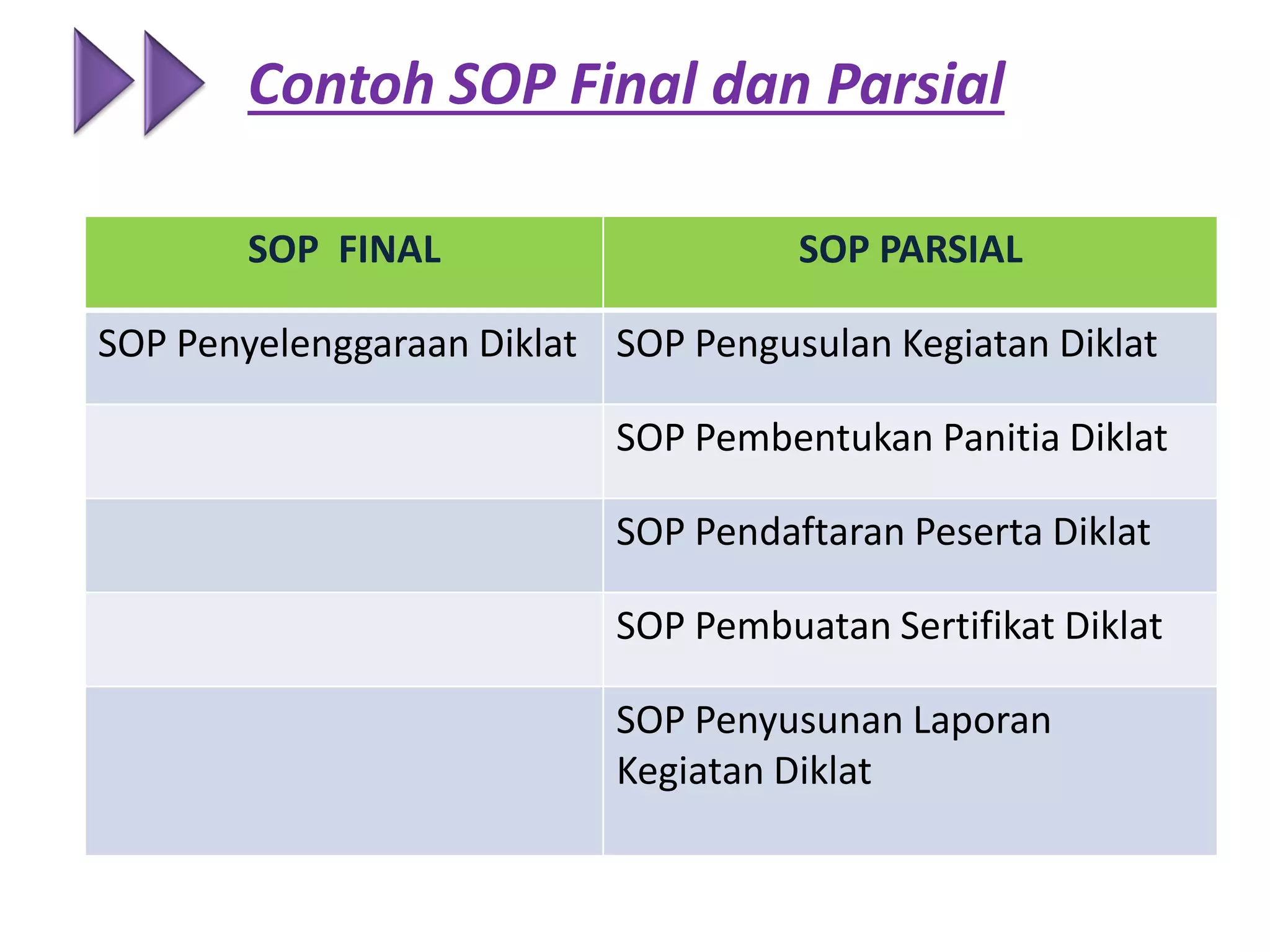 Contoh SOP Final dan Parsial

| SOP FINAL | SOP PARSIAL |
|---|---|
| SOP Penyelenggaraan Diklat | SOP Pengusulan Kegiatan Diklat |
| | SOP Pembentukan Panitia Diklat |
| | SOP Pendaftaran Peserta Diklat |
| | SOP Pembuatan Sertifikat Diklat |
| | SOP Penyusunan Laporan Kegiatan Diklat |